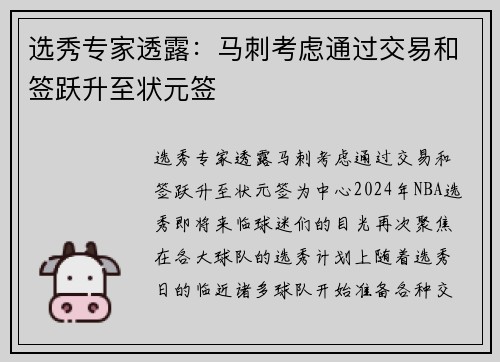 选秀专家透露：马刺考虑通过交易和签跃升至状元签

选秀专家透露马刺考虑通过交易和签跃升至状元签为中心2024年NBA选秀即将来临球迷们的目光再次聚焦在各大球队的选秀计划上随着选秀日的临近诸多球队开始准备各种交